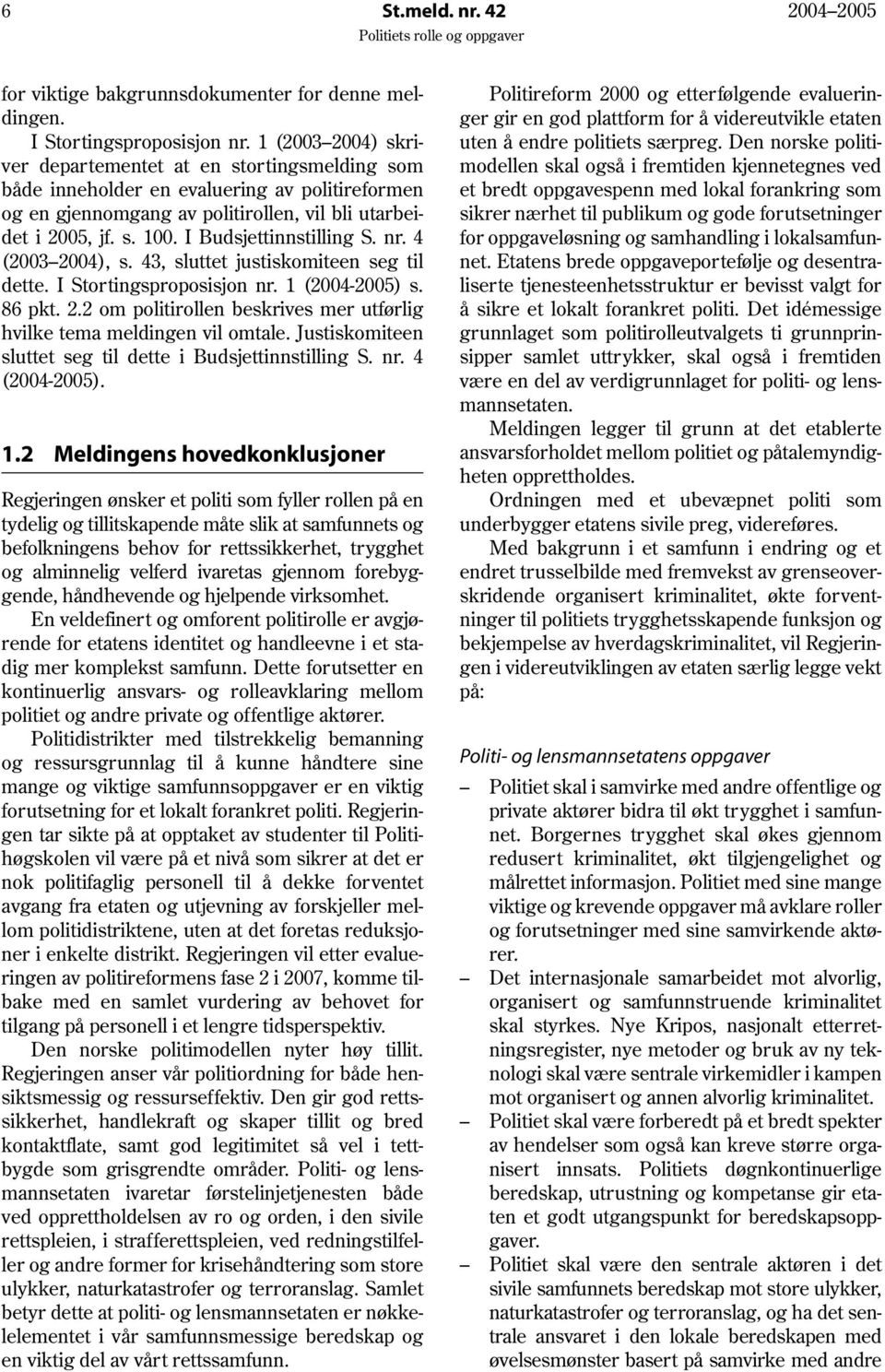 6 St.meld. nr. 42 2004–2005
Politiets rolle og oppgaver

for viktige bakgrunnsdokumenter for denne meldingen.

I Stortingsproposisjon nr. 1 (2003–2004) skriver departementet at en stortingsmelding som både inneholder en evaluering av politireformen og en gjennomgang av politirollen, vil bli utarbeidet i 2005, jf. s. 100. I Budsjettinnstilling S. nr. 4 (2003–2004), s. 43, sluttet justiskomiteen seg til dette. I Stortingsproposisjon nr. 1 (2004-2005) s. 86 pkt. 2.2 om politirollen beskrives mer utførlig hvilke tema meldingen vil omtale. Justiskomiteen sluttet seg til dette i Budsjettinnstilling S. nr. 4 (2004-2005).

1.2 Meldingens hovedkonklusjoner

Regjeringen ønsker et politi som fyller rollen på en tydelig og tillitskapende måte slik at samfunnets og befolkningens behov for rettssikkerhet, trygghet og alminnelig velferd ivaretas gjennom forebyggende, håndhevende og hjelpende virksomhet.

En veldefinert og omforent politirolle er avgjørende for etatens identitet og handleevne i et stadig mer komplekst samfunn. Dette forutsetter en kontinuerlig ansvars- og rolleavklaring mellom politiet og andre private og offentlige aktører.

Politidistrikter med tilstrekkelig bemanning og ressursgrunnlag til å kunne håndtere sine mange og viktige samfunnsoppgaver er en viktig forutsetning for et lokalt forankret politi. Regjeringen tar sikte på at opptaket av studenter til Politihøgskolen vil være på et nivå som sikrer at det er nok politifaglig personell til å dekke forventet avgang fra etaten og utjevning av forskjeller mellom politidistriktene, uten at det foretas reduksjoner i enkelte distrikt. Regjeringen vil etter evalueringen av politireformens fase 2 i 2007, komme tilbake med en samlet vurdering av behovet for tilgang på personell i et lengre tidsperspektiv.

Den norske politimodellen nyter høy tillit. Regjeringen anser vår politiordning for både hensiktsmessig og ressurseffektiv. Den gir god rettssikkerhet, handlekraft og skaper tillit og bred kontaktflate, samt god legitimitet så vel i tettbygde som grisgrendte områder. Politi- og lensmannsetaten ivaretar førstelinjetjenesten både ved opprettholdelsen av ro og orden, i den sivile rettspleien, i strafferettspleien, ved redningstilfeller og andre former for krisehåndtering som store ulykker, naturkatastrofer og terroranslag. Samlet betyr dette at politi- og lensmannsetaten er nøkkelelementet i vår samfunnsmessige beredskap og en viktig del av vårt rettssamfunn.

Politireform 2000 og etterfølgende evalueringer gir en god plattform for å videreutvikle etaten uten å endre politiets særpreg. Den norske politimodellen skal også i fremtiden kjennetegnes ved et bredt oppgavespenn med lokal forankring som sikrer nærhet til publikum og gode forutsetninger for oppgaveløsning og samhandling i lokalsamfunnet. Etatens brede oppgaveportefølje og desentraliserte tjenesteenhetsstruktur er bevisst valgt for å sikre et lokalt forankret politi. Det idémessige grunnlaget som politirolleutvalgets ti grunnprinsipper samlet uttrykker, skal også i fremtiden være en del av verdigrunnlaget for politi- og lensmannsetaten.

Meldingen legger til grunn at det etablerte ansvarsforholdet mellom politiet og påtalemyndigheten opprettholdes.

Ordningen med et ubevæpnet politi som underbygger etatens sivile preg, videreføres.

Med bakgrunn i et samfunn i endring og et endret trusselbilde med fremvekst av grenseoverskridende organisert kriminalitet, økte forventninger til politiets trygghetsskapende funksjon og bekjempelse av hverdagskriminalitet, vil Regjeringen i videreutviklingen av etaten særlig legge vekt på:

Politi- og lensmannsetatens oppgaver

– Politiet skal i samvirke med andre offentlige og private aktører bidra til økt trygghet i samfunnet. Borgernes trygghet skal økes gjennom redusert kriminalitet, økt tilgjengelighet og målrettet informasjon. Politiet med sine mange viktige og krevende oppgaver må avklare roller og forutsetninger med sine samvirkende aktører.
– Det internasjonale samarbeidet mot alvorlig, organisert og samfunnstruende kriminalitet skal styrkes. Nye Kripos, nasjonalt etterretningsregister, nye metoder og bruk av ny teknologi skal være sentrale virkemidler i kampen mot organisert og annen alvorlig kriminalitet.
– Politiet skal være forberedt på et bredt spekter av hendelser som også kan kreve større organisert innsats. Politiets døgnkontinuerlige beredskap, utrustning og kompetanse gir etaten et godt utgangspunkt for beredskapsoppgaver.
– Politiet skal være den sentrale aktøren i det sivile samfunnets beredskap mot store ulykker, naturkatastrofer og terroranslag, og ha det sentrale ansvaret i den lokale beredskapen med øvelsesmønster basert på samvirke med andre